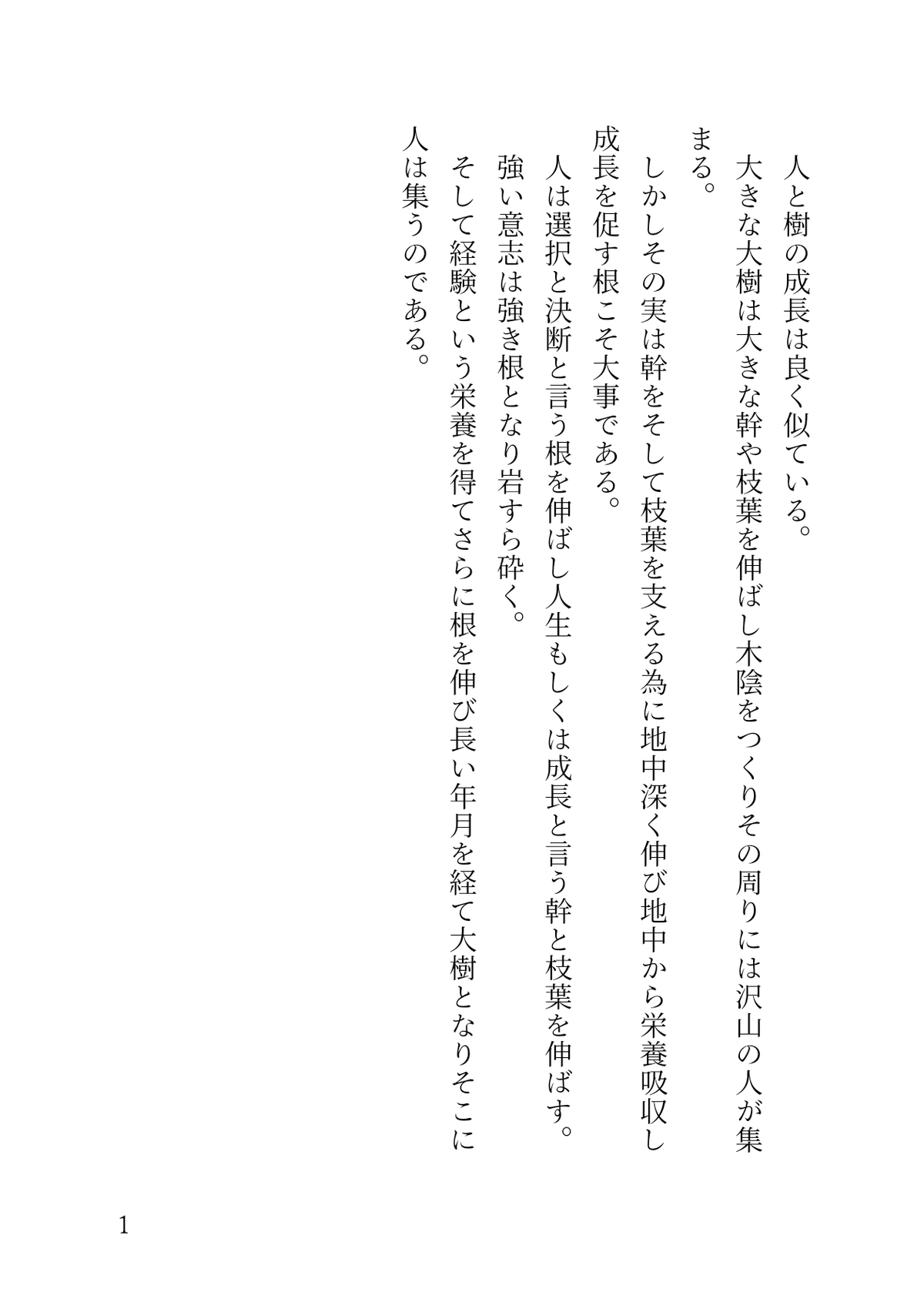 人と樹の成長は良く似ている。

大きな大樹は大きな幹や枝葉を伸ばし木陰をつくりその周りには沢山の人が集まる。

しかしその実は幹をそして枝葉を支える為に地中深く伸び地中から栄養吸収し成長を促す根こそ大事である。

人は選択と決断と言う根を伸ばし人生もしくは成長と言う幹と枝葉を伸ばす。

強い意志は強き根となり岩すら砕く。

そして経験という栄養を得てさらに根を伸び長い年月を経て大樹となりそこに人は集うのである。

1